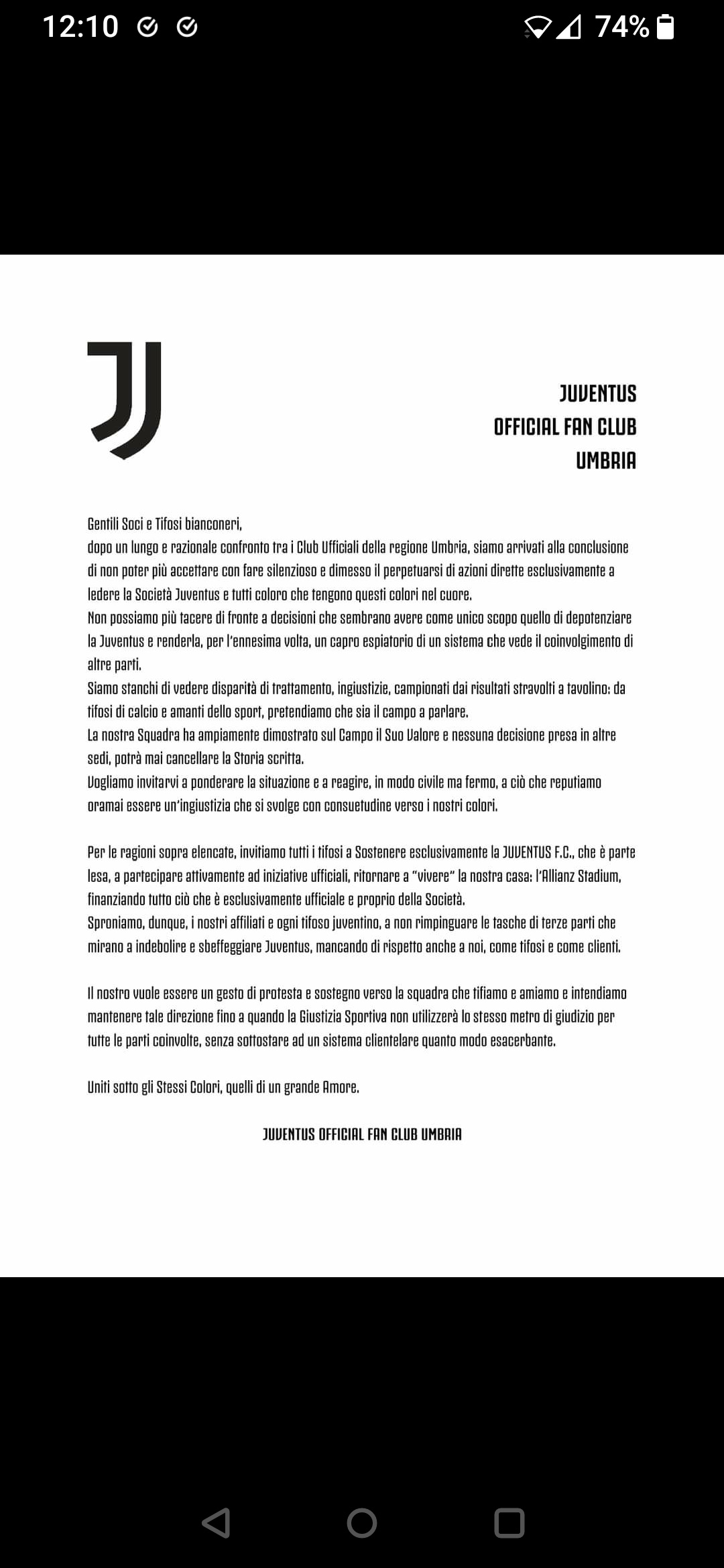 12:10 74%

JUVENTUS
OFFICIAL FAN CLUB
UMBRIA

Gentili Soci e Tifosi bianconeri,
dopo un lungo e razionale confronto tra i Club Ufficiali della regione Umbria, siamo arrivati alla conclusione di non poter più accettare con fare silenzioso e dimesso il perpetuarsi di azioni dirette esclusivamente a ledere la Società Juventus e tutti coloro che tengono questi colori nel cuore.
Non possiamo più tacere di fronte a decisioni che sembrano avere come unico scopo quello di depotenziare la Juventus e renderla, per l'ennesima volta, un capro espiatorio di un sistema che vede il coinvolgimento di altre parti.
Siamo stanchi di vedere disparità di trattamento, ingiustizie, campionati dai risultati stravolti a tavolino: da tifosi di calcio e amanti dello sport, pretendiamo che sia il campo a parlare.
La nostra Squadra ha ampiamente dimostrato sul Campo il Suo Valore e nessuna decisione presa in altre sedi, potrà mai cancellare la Storia scritta.
Vogliamo invitarvi a ponderare la situazione e a reagire, in modo civile ma fermo, a ciò che reputiamo oramai essere un'ingiustizia che si svolge con consuetudine verso i nostri colori.

Per le ragioni sopra elencate, invitiamo tutti i tifosi a Sostenere esclusivamente la JUVENTUS F.C., che è parte lesa, a partecipare attivamente ad iniziative ufficiali, ritornare a "vivere" la nostra casa: l'Allianz Stadium, finanziando tutto ciò che è esclusivamente ufficiale e proprio della Società.
Sproniamo, dunque, i nostri affiliati e ogni tifoso juventino, a non rimpinguare le tasche di terze parti che mirano a indebolire e sbeffeggiare Juventus, mancando di rispetto anche a noi, come tifosi e come clienti.

Il nostro vuole essere un gesto di protesta e sostegno verso la squadra che tifiamo e amiamo e intendiamo mantenere tale direzione fino a quando la Giustizia Sportiva non utilizzerà lo stesso metro di giudizio per tutte le parti coinvolte, senza sottostare ad un sistema clientelare quanto modo esacerbante.

Uniti sotto gli Stessi Colori, quelli di un grande Amore.

JUVENTUS OFFICIAL FAN CLUB UMBRIA